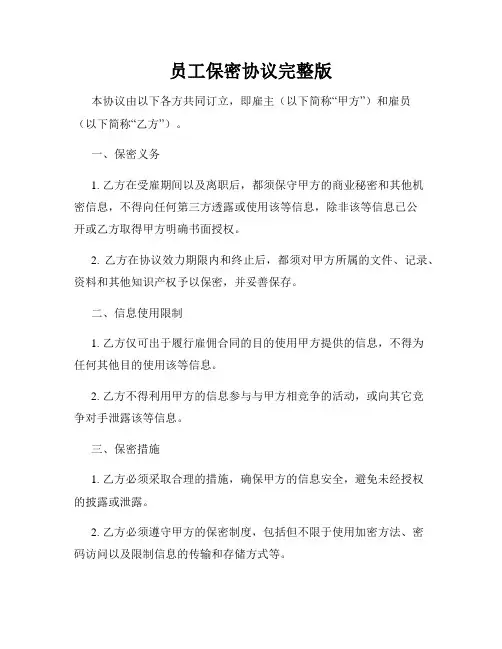 员工保密协议完整版

本协议由以下各方共同订立，即雇主（以下简称“甲方”）和雇员（以下简称“乙方”）。

一、保密义务

1. 乙方在受雇期间以及离职后，都须保守甲方的商业秘密和其他机密信息，不得向任何第三方透露或使用该等信息，除非该等信息已公开或乙方取得甲方明确书面授权。

2. 乙方在协议效力期限内和终止后，都须对甲方所属的文件、记录、资料和其他知识产权予以保密，并妥善保存。

二、信息使用限制

1. 乙方仅可出于履行雇佣合同的目的使用甲方提供的信息，不得为任何其他目的使用该等信息。

2. 乙方不得利用甲方的信息参与与甲方相竞争的活动，或向其它竞争对手泄露该等信息。

三、保密措施

1. 乙方必须采取合理的措施，确保甲方的信息安全，避免未经授权的披露或泄露。

2. 乙方必须遵守甲方的保密制度，包括但不限于使用加密方法、密码访问以及限制信息的传输和存储方式等。